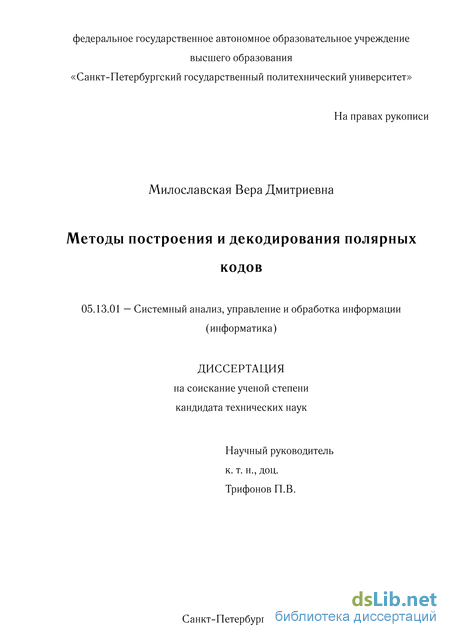 федеральное государственное автономное образовательное учреждение высшего образования «Санкт-Петербургский государственный политехнический университет»

На правах рукописи

Милославская Вера Дмитриевна

Методы построения и декодирования полярных кодов

05.13.01 – Системный анализ, управление и обработка информации (информатика)

ДИССЕРТАЦИЯ
на соискание ученой степени
кандидата технических наук

Научный руководитель
к. т. н., доц.
Трифонов П.В.

Санкт-Петербург

dsLib.net
библиотека диссертаций